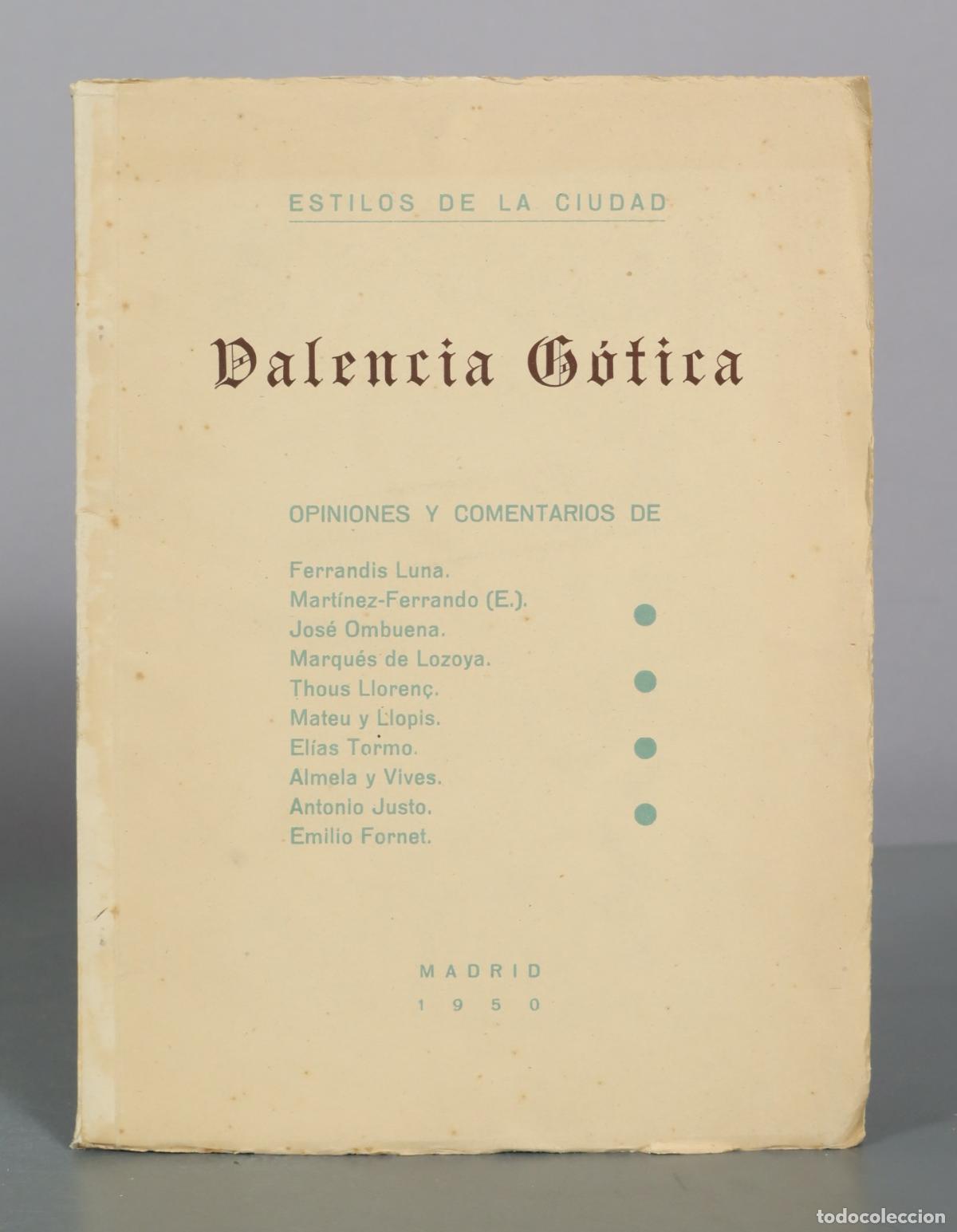 ESTILOS DE LA CIUDAD

Valencia Gótica

OPINIONES Y COMENTARIOS DE

Ferrandis Luna.
Martínez-Ferrando (E.).
José Ombuena.
Marqués de Lozoya.
Thous Llorenç.
Mateu y Llopis.
Elías Tormo.
Almela y Vives.
Antonio Justo.
Emilio Fornet.

MADRID
1950

todocoleccion